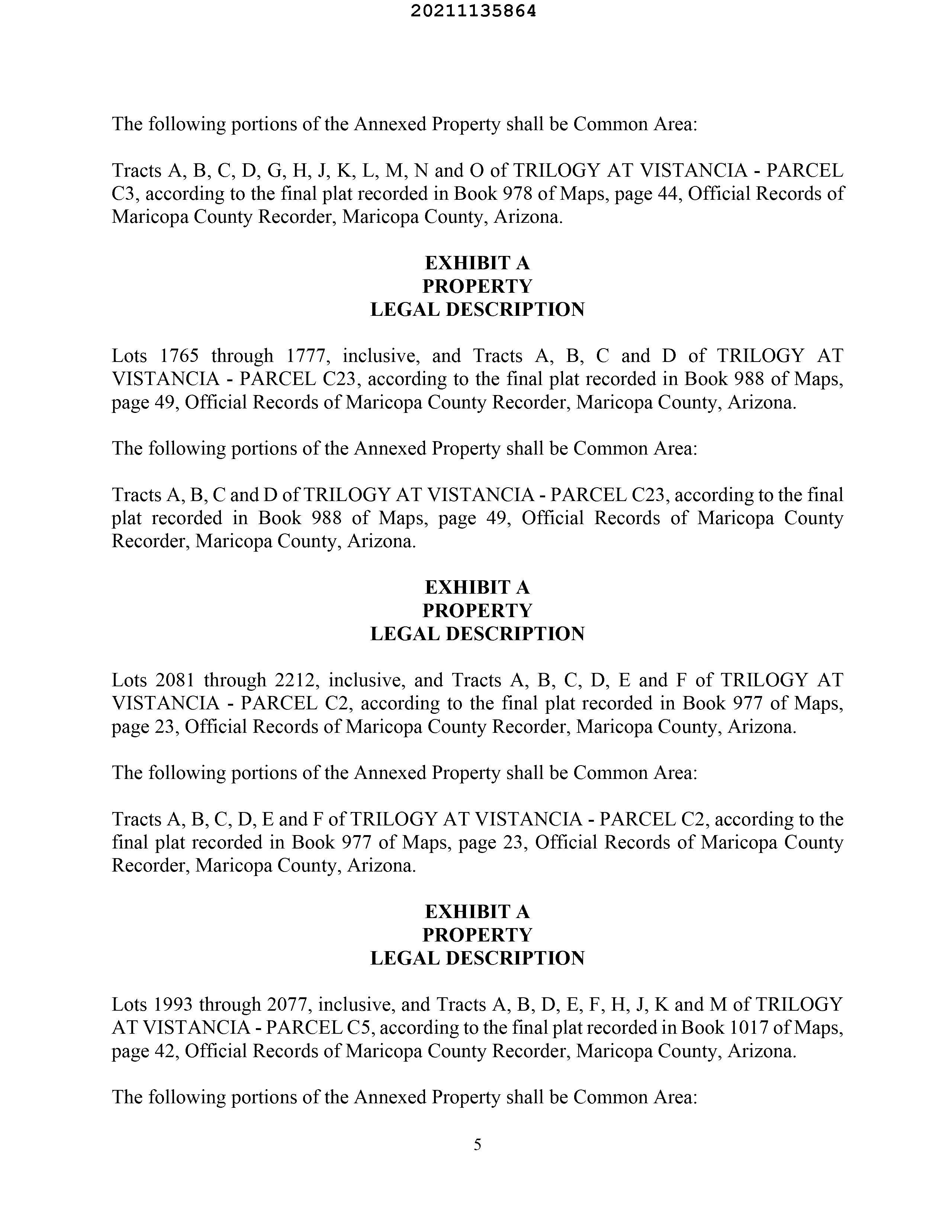 20211135864

The following portions of the Annexed Property shall be Common Area:

Tracts A, B, C, D, G, H, J, K, L, M, N and O of TRILOGY AT VISTANCIA - PARCEL C3, according to the final plat recorded in Book 978 of Maps, page 44, Official Records of Maricopa County Recorder, Maricopa County, Arizona.

EXHIBIT A
PROPERTY
LEGAL DESCRIPTION

Lots 1765 through 1777, inclusive, and Tracts A, B, C and D of TRILOGY AT VISTANCIA - PARCEL C23, according to the final plat recorded in Book 988 of Maps, page 49, Official Records of Maricopa County Recorder, Maricopa County, Arizona.

The following portions of the Annexed Property shall be Common Area:

Tracts A, B, C and D of TRILOGY AT VISTANCIA - PARCEL C23, according to the final plat recorded in Book 988 of Maps, page 49, Official Records of Maricopa County Recorder, Maricopa County, Arizona.

EXHIBIT A
PROPERTY
LEGAL DESCRIPTION

Lots 2081 through 2212, inclusive, and Tracts A, B, C, D, E and F of TRILOGY AT VISTANCIA - PARCEL C2, according to the final plat recorded in Book 977 of Maps, page 23, Official Records of Maricopa County Recorder, Maricopa County, Arizona.

The following portions of the Annexed Property shall be Common Area:

Tracts A, B, C, D, E and F of TRILOGY AT VISTANCIA - PARCEL C2, according to the final plat recorded in Book 977 of Maps, page 23, Official Records of Maricopa County Recorder, Maricopa County, Arizona.

EXHIBIT A
PROPERTY
LEGAL DESCRIPTION

Lots 1993 through 2077, inclusive, and Tracts A, B, D, E, F, H, J, K and M of TRILOGY AT VISTANCIA - PARCEL C5, according to the final plat recorded in Book 1017 of Maps, page 42, Official Records of Maricopa County Recorder, Maricopa County, Arizona.

The following portions of the Annexed Property shall be Common Area:

5